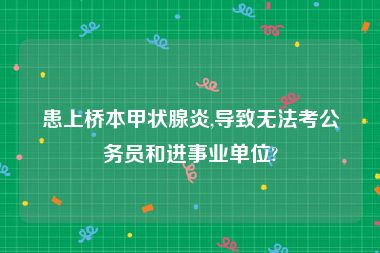 患上桥本甲状腺炎,导致无法考公务员和进事业单位?